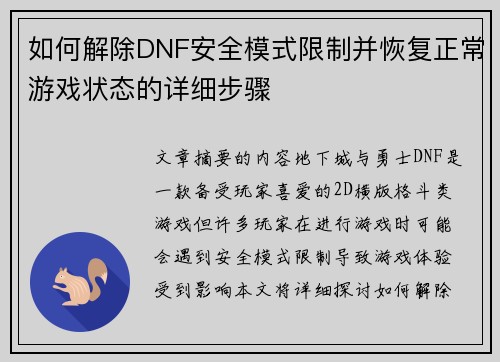 如何解除DNF安全模式限制并恢复正常游戏状态的详细步骤

文章摘要的内容地下城与勇士DNF是一款备受玩家喜爱的2D横版格斗类游戏但许多玩家在进行游戏时可能会遇到安全模式限制导致游戏体验受到影响本文将详细探讨如何解除